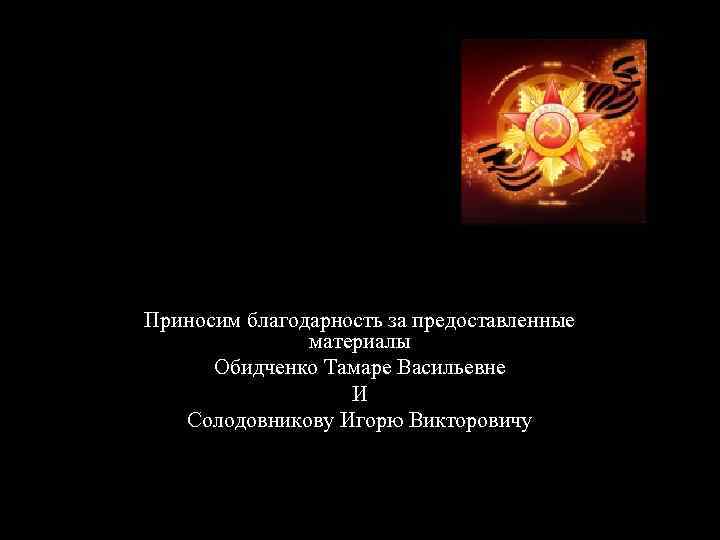 Приносим благодарность за предоставленные материалы

Обидченко Тамаре Васильевне

И

Солодовникову Игорю Викторовичу